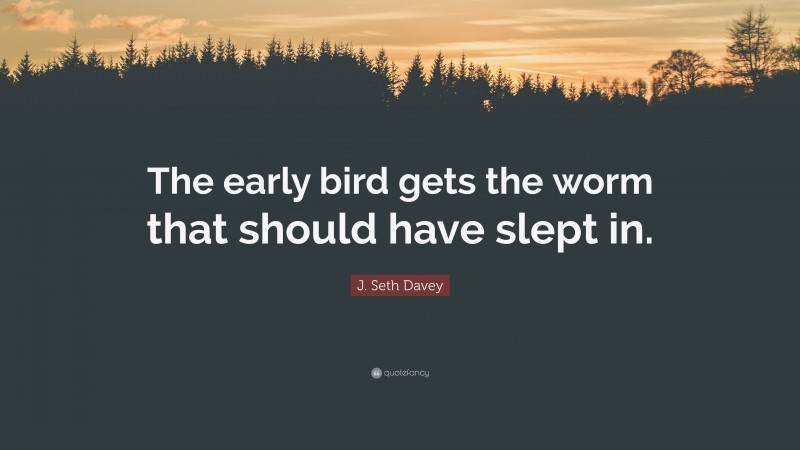 The early bird gets the worm that should have slept in.

J. Seth Davey

quotefancy